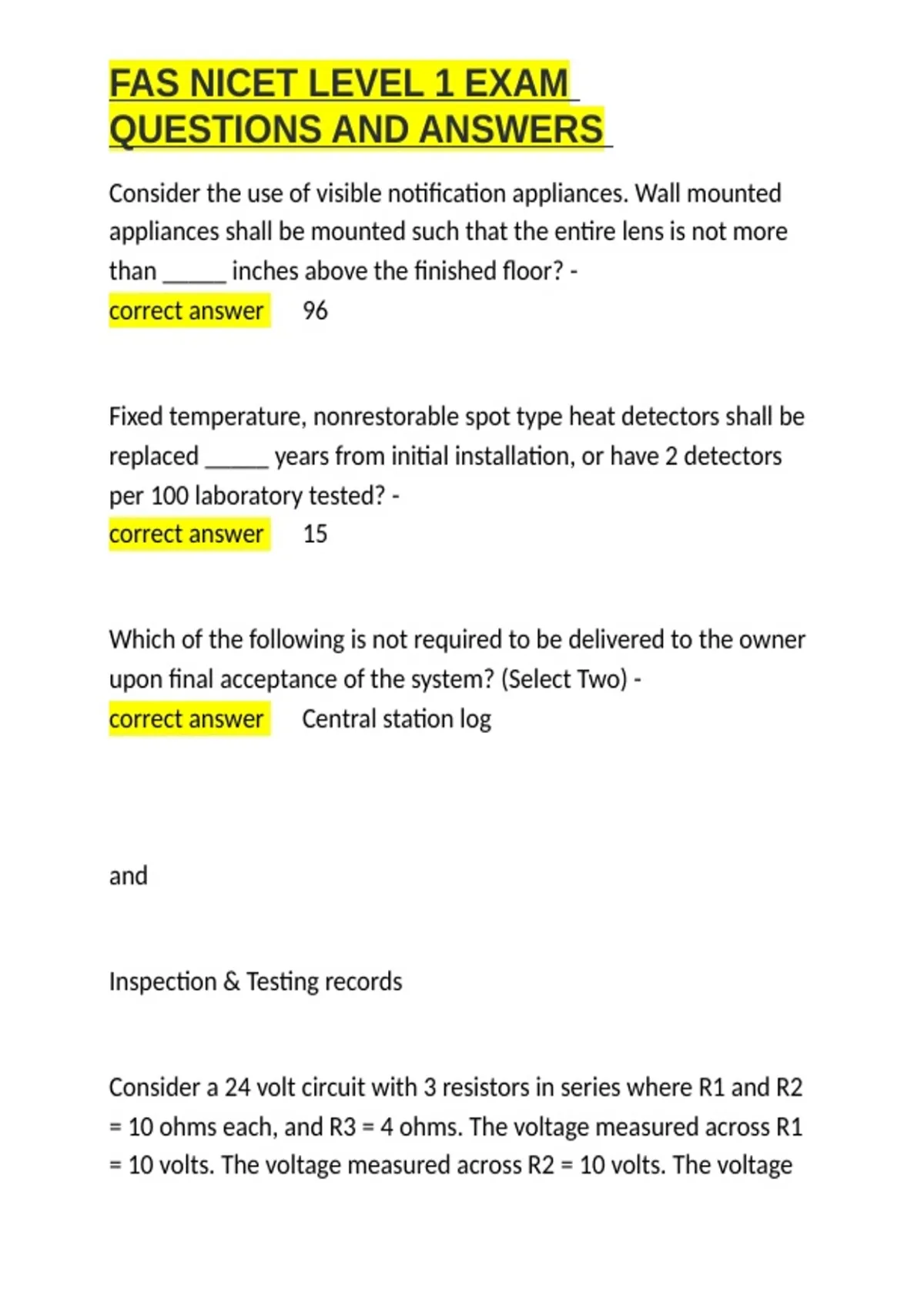 FAS NICET LEVEL 1 EXAM QUESTIONS AND ANSWERS

Consider the use of visible notification appliances. Wall mounted appliances shall be mounted such that the entire lens is not more than _____ inches above the finished floor? -
correct answer 96

Fixed temperature, nonrestorable spot type heat detectors shall be replaced _____ years from initial installation, or have 2 detectors per 100 laboratory tested? -
correct answer 15

Which of the following is not required to be delivered to the owner upon final acceptance of the system? (Select Two) -
correct answer Central station log

and

Inspection & Testing records

Consider a 24 volt circuit with 3 resistors in series where R1 and R2 = 10 ohms each, and R3 = 4 ohms. The voltage measured across R1 = 10 volts. The voltage measured across R2 = 10 volts. The voltage